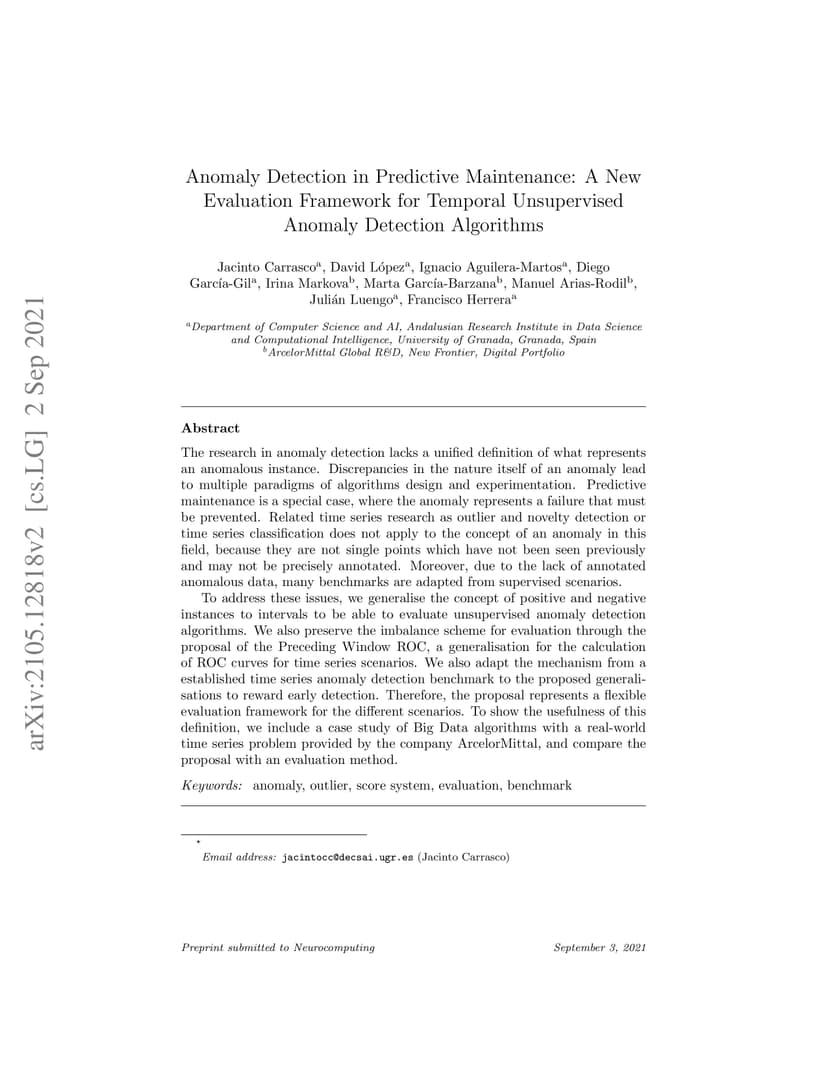 arXiv:2105.12818v2 [cs.LG] 2 Sep 2021

Anomaly Detection in Predictive Maintenance: A New Evaluation Framework for Temporal Unsupervised Anomaly Detection Algorithms

Jacinto Carrasco$^a$, David López$^a$, Ignacio Aguilera-Martos$^a$, Diego García-Gil$^a$, Irina Markova$^b$, Marta García-Barzana$^b$, Manuel Arias-Rodil$^b$, Julián Luengo$^a$, Francisco Herrera$^a$

$^a$Department of Computer Science and AI, Andalusian Research Institute in Data Science and Computational Intelligence, University of Granada, Granada, Spain
$^b$ArcelorMittal Global R&D, New Frontier, Digital Portfolio

Abstract

The research in anomaly detection lacks a unified definition of what represents an anomalous instance. Discrepancies in the nature itself of an anomaly lead to multiple paradigms of algorithms design and experimentation. Predictive maintenance is a special case, where the anomaly represents a failure that must be prevented. Related time series research as outlier and novelty detection or time series classification does not apply to the concept of an anomaly in this field, because they are not single points which have not been seen previously and may not be precisely annotated. Moreover, due to the lack of annotated anomalous data, many benchmarks are adapted from supervised scenarios.

To address these issues, we generalise the concept of positive and negative instances to intervals to be able to evaluate unsupervised anomaly detection algorithms. We also preserve the imbalance scheme for evaluation through the proposal of the Preceding Window ROC, a generalisation for the calculation of ROC curves for time series scenarios. We also adapt the mechanism from a established time series anomaly detection benchmark to the proposed generalisations to reward early detection. Therefore, the proposal represents a flexible evaluation framework for the different scenarios. To show the usefulness of this definition, we include a case study of Big Data algorithms with a real-world time series problem provided by the company ArcelorMittal, and compare the proposal with an evaluation method.

Keywords: anomaly, outlier, score system, evaluation, benchmark

*
Email address: jacintocc@decsai.ugr.es (Jacinto Carrasco)

Preprint submitted to Neurocomputing September 3, 2021